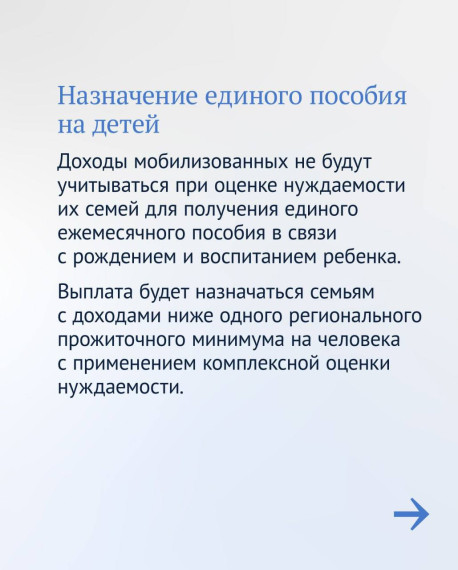 Назначение единого пособия на детей

Доходы мобилизованных не будут учитываться при оценке нуждаемости их семей для получения единого ежемесячного пособия в связи с рождением и воспитанием ребенка.

Выплата будет назначаться семьям с доходами ниже одного регионального прожиточного минимума на человека с применением комплексной оценки нуждаемости.